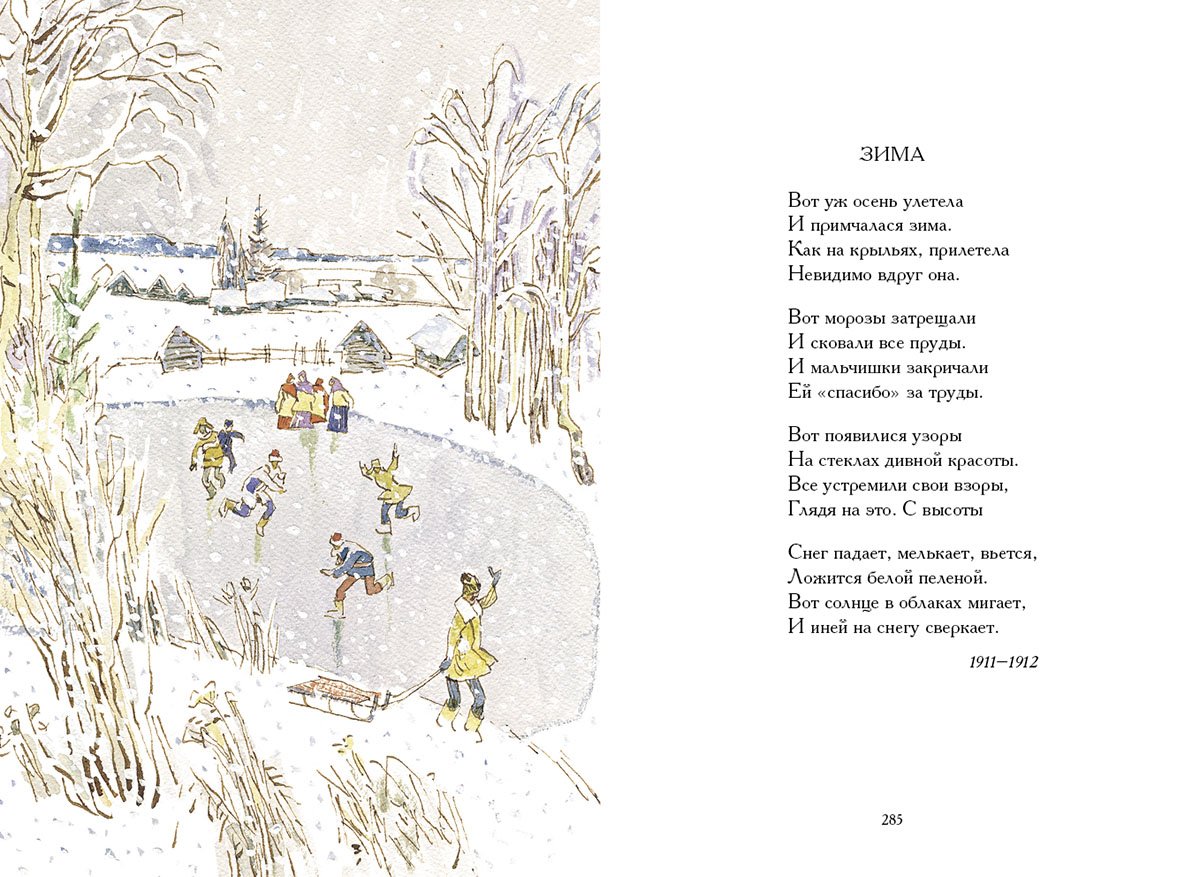 ЗИМА

Вот уж осень улетела
И примчалася зима.
Как на крыльях, прилетела
Невидимо вдруг она.

Вот морозы затрещали
И сковали все пруды.
И мальчишки закричали
Ей «спасибо» за труды.

Вот появилися узоры
На стеклах дивной красоты.
Все устремили свои взоры,
Глядя на это. С высоты

Снег падает, мелькает, вьется,
Ложится белой пеленой.
Вот солнце в облаках мигает,
И иней на снегу сверкает.

1911–1912

285